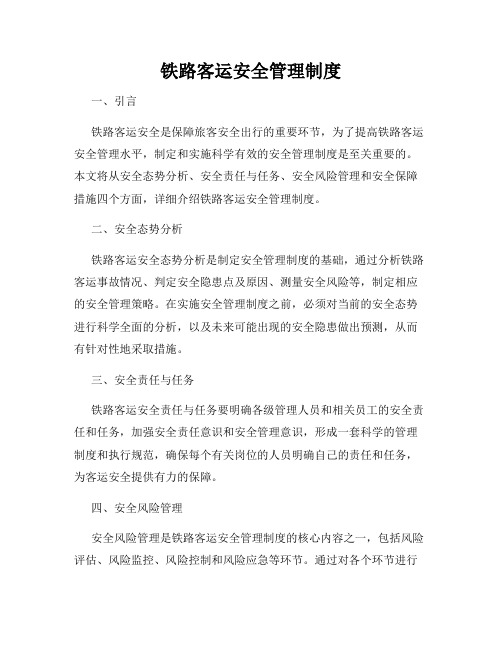 铁路客运安全管理制度

一、引言

铁路客运安全是保障旅客安全出行的重要环节，为了提高铁路客运安全管理水平，制定和实施科学有效的安全管理制度是至关重要的。本文将从安全态势分析、安全责任与任务、安全风险管理和安全保障措施四个方面，详细介绍铁路客运安全管理制度。

二、安全态势分析

铁路客运安全态势分析是制定安全管理制度的基础，通过分析铁路客运事故情况、判定安全隐患点及原因、测量安全风险等，制定相应的安全管理策略。在实施安全管理制度之前，必须对当前的安全态势进行科学全面的分析，以及未来可能出现的安全隐患做出预测，从而有针对性地采取措施。

三、安全责任与任务

铁路客运安全责任与任务要明确各级管理人员和相关员工的安全责任和任务，加强安全责任意识和安全管理意识，形成一套科学的管理制度和执行规范，确保每个有关岗位的人员明确自己的责任和任务，为客运安全提供有力的保障。

四、安全风险管理

安全风险管理是铁路客运安全管理制度的核心内容之一，包括风险评估、风险监控、风险控制和风险应急等环节。通过对各个环节进行